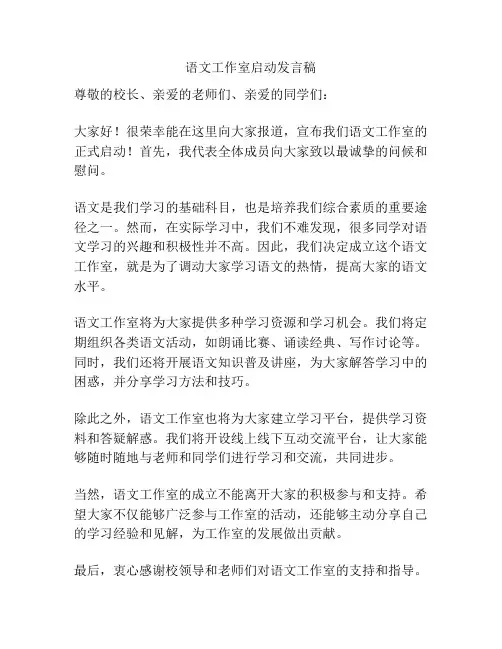 语文工作室启动发言稿

尊敬的校长、亲爱的老师们、亲爱的同学们：

大家好！很荣幸能在这里向大家报道，宣布我们语文工作室的正式启动！首先，我代表全体成员向大家致以最诚挚的问候和慰问。

语文是我们学习的基础科目，也是培养我们综合素质的重要途径之一。然而，在实际学习中，我们不难发现，很多同学对语文学习的兴趣和积极性并不高。因此，我们决定成立这个语文工作室，就是为了调动大家学习语文的热情，提高大家的语文水平。

语文工作室将为大家提供多种学习资源和学习机会。我们将定期组织各类语文活动，如朗诵比赛、诵读经典、写作讨论等。同时，我们还将开展语文知识普及讲座，为大家解答学习中的困惑，并分享学习方法和技巧。

除此之外，语文工作室也将为大家建立学习平台，提供学习资料和答疑解惑。我们将开设线上线下互动交流平台，让大家能够随时随地与老师和同学们进行学习和交流，共同进步。

当然，语文工作室的成立不能离开大家的积极参与和支持。希望大家不仅能够广泛参与工作室的活动，还能够主动分享自己的学习经验和见解，为工作室的发展做出贡献。

最后，衷心感谢校领导和老师们对语文工作室的支持和指导。